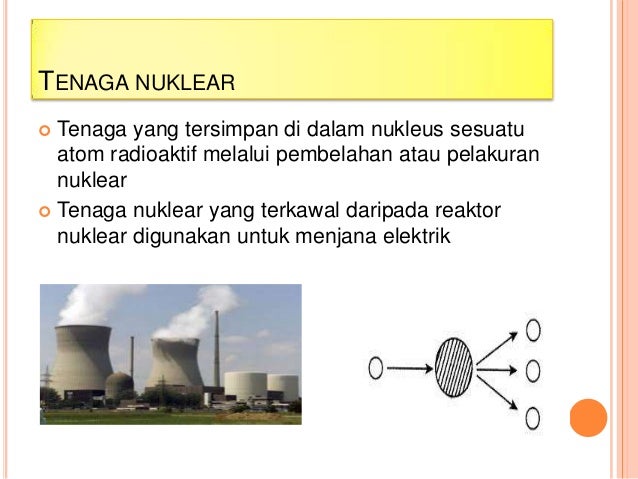 TENAGA NUKLEAR

Tenaga yang tersimpan di dalam nukleus sesuatu atom radioaktif melalui pembelahan atau pelakuran nuklear

Tenaga nuklear yang terkawal daripada reaktor nuklear digunakan untuk menjana elektrik